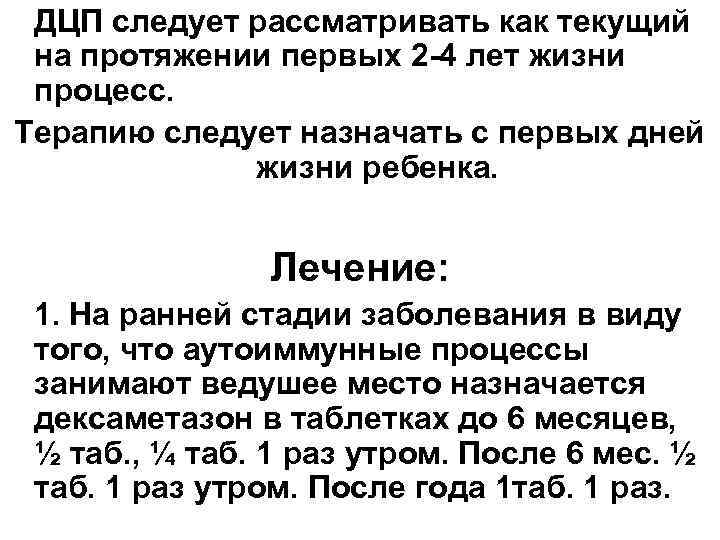 ДЦП следует рассматривать как текущий на протяжении первых 2-4 лет жизни процесс.

Терапию следует назначать с первых дней жизни ребенка.

Лечение:

1. На ранней стадии заболевания в виду того, что аутоиммунные процессы занимают ведушее место назначается дексаметазон в таблетках до 6 месяцев, ½ таб., ¼ таб. 1 раз утром. После 6 мес. ½ таб. 1 раз утром. После года 1таб. 1 раз.